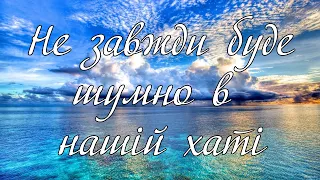 Не завжди буде шумно в нашій хаті